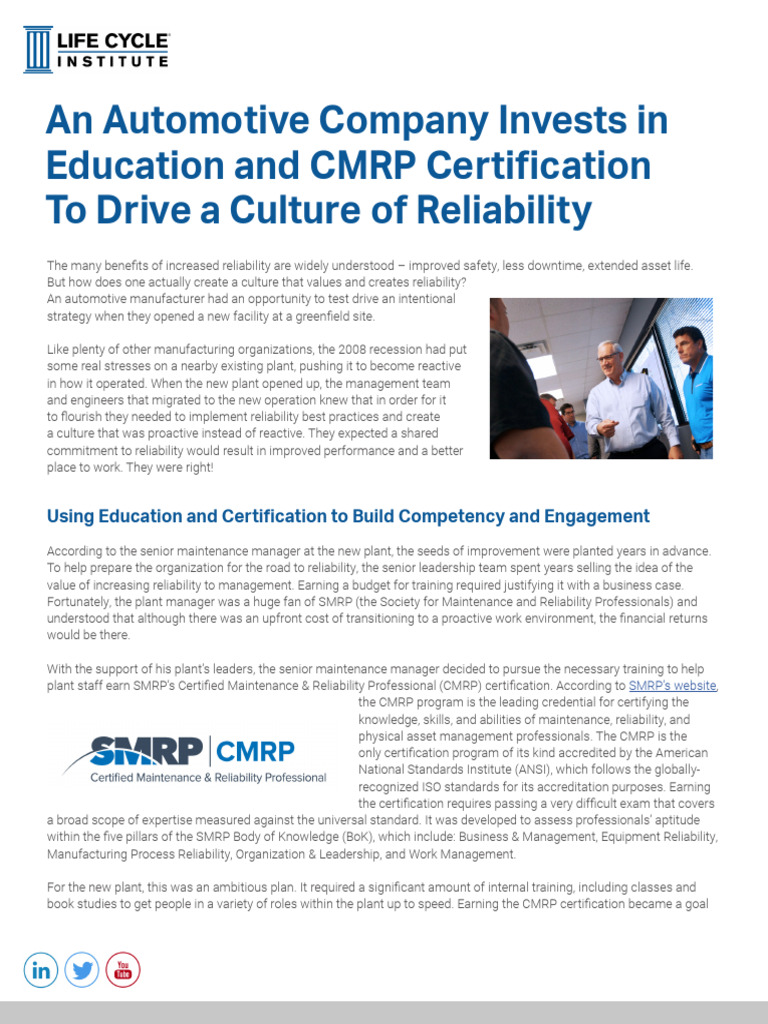 LIFE CYCLE INSTITUTE

An Automotive Company Invests in Education and CMRP Certification To Drive a Culture of Reliability

The many benefits of increased reliability are widely understood – improved safety, less downtime, extended asset life. But how does one actually create a culture that values and creates reliability? An automotive manufacturer had an opportunity to test drive an intentional strategy when they opened a new facility at a greenfield site.

Like plenty of other manufacturing organizations, the 2008 recession had put some real stresses on a nearby existing plant, pushing it to become reactive in how it operated. When the new plant opened up, the management team and engineers that migrated to the new operation knew that in order for it to flourish they needed to implement reliability best practices and create a culture that was proactive instead of reactive. They expected a shared commitment to reliability would result in improved performance and a better place to work. They were right!

Using Education and Certification to Build Competency and Engagement

According to the senior maintenance manager at the new plant, the seeds of improvement were planted years in advance. To help prepare the organization for the road to reliability, the senior leadership team spent years selling the idea of the value of increasing reliability to management. Earning a budget for training required justifying it with a business case. Fortunately, the plant manager was a huge fan of SMRP (the Society for Maintenance and Reliability Professionals) and understood that although there was an upfront cost of transitioning to a proactive work environment, the financial returns would be there.

With the support of his plant's leaders, the senior maintenance manager decided to pursue the necessary training to help plant staff earn SMRP's Certified Maintenance & Reliability Professional (CMRP) certification. According to SMRP's website, the CMRP program is the leading credential for certifying the knowledge, skills, and abilities of maintenance, reliability, and physical asset management professionals. The CMRP is the only certification program of its kind accredited by the American National Standards Institute (ANSI), which follows the globally-recognized ISO standards for its accreditation purposes. Earning the certification requires passing a very difficult exam that covers a broad scope of expertise measured against the universal standard. It was developed to assess professionals' aptitude within the five pillars of the SMRP Body of Knowledge (BoK), which include: Business & Management, Equipment Reliability, Manufacturing Process Reliability, Organization & Leadership, and Work Management.

SMRP | CMRP
Certified Maintenance & Reliability Professional

For the new plant, this was an ambitious plan. It required a significant amount of internal training, including classes and book studies to get people in a variety of roles within the plant up to speed. Earning the CMRP certification became a goal

in
You Tube